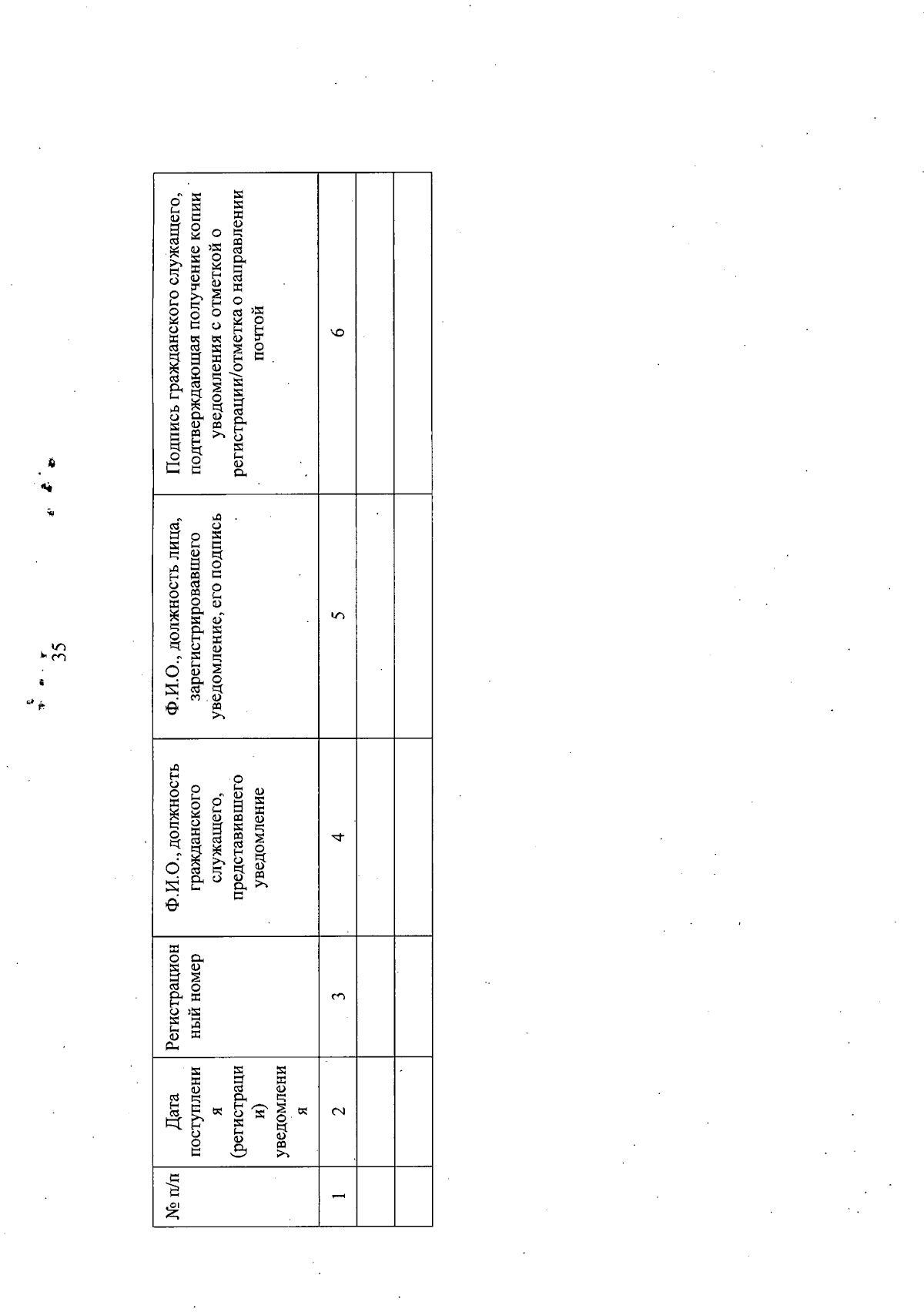 35

| № п/п | Дата поступления (регистрации) уведомления | Регистрационный номер | Ф.И.О., должность гражданского служащего, представившего уведомление | Ф.И.О., должность лица, зарегистрировавшего уведомление, его подпись | Подпись гражданского служащего, подтверждающая получение копии уведомления с отметкой о регистрации/отметка о направлении почтой |
|---|---|---|---|---|---|
| 1 | 2 | 3 | 4 | 5 | 6 |
| | | | | | |
| | | | | | |